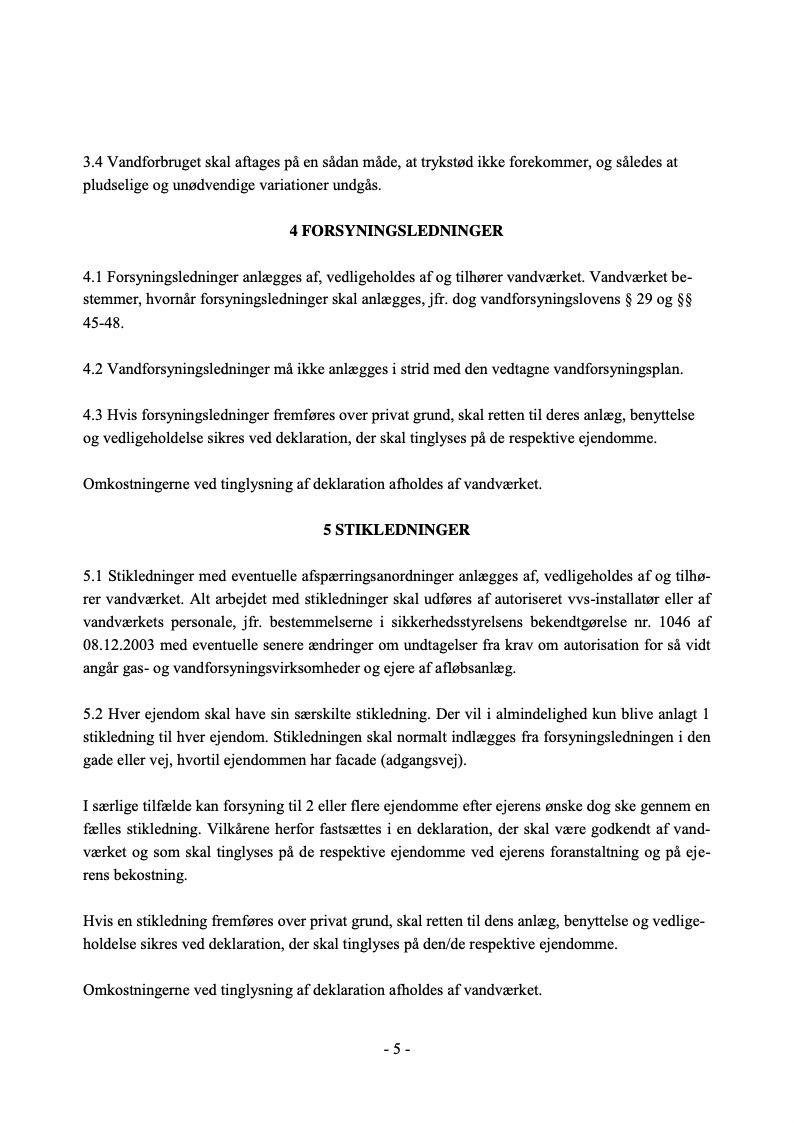 3.4 Vandforbruget skal aftages på en sådan måde, at trykstød ikke forekommer, og således at pludselige og unødvendige variationer undgås.

4 FORSYNINGSLEDNINGER

4.1 Forsyningsledninger anlægges af, vedligeholdes af og tilhører vandværket. Vandværket bestemmer, hvornår forsyningsledninger skal anlægges, jfr. dog vandforsyningslovens § 29 og §§ 45-48.

4.2 Vandforsyningsledninger må ikke anlægges i strid med den vedtagne vandforsyningsplan.

4.3 Hvis forsyningsledninger fremføres over privat grund, skal retten til deres anlæg, benyttelse og vedligeholdelse sikres ved deklaration, der skal tinglyses på de respektive ejendomme.

Omkostningerne ved tinglysning af deklaration afholdes af vandværket.

5 STIKLEDNINGER

5.1 Stikledninger med eventuelle afspærringsanordninger anlægges af, vedligeholdes af og tilhører vandværket. Alt arbejdet med stikledninger skal udføres af autoriseret vvs-installatør eller af vandværkets personale, jfr. bestemmelserne i sikkerhedsstyrelsens bekendtgørelse nr. 1046 af 08.12.2003 med eventuelle senere ændringer om undtagelser fra krav om autorisation for så vidt angår gas- og vandforsyningsvirksomheder og ejere af afløbsanlæg.

5.2 Hver ejendom skal have sin særskilte stikledning. Der vil i almindelighed kun blive anlagt 1 stikledning til hver ejendom. Stikledningen skal normalt indlægges fra forsyningsledningen i den gade eller vej, hvortil ejendommen har facade (adgangsvej).

I særlige tilfælde kan forsyning til 2 eller flere ejendomme efter ejerens ønske dog ske gennem en fælles stikledning. Vilkårene herfor fastsættes i en deklaration, der skal være godkendt af vandværket og som skal tinglyses på de respektive ejendomme ved ejerens foranstaltning og på ejerens bekostning.

Hvis en stikledning fremføres over privat grund, skal retten til dens anlæg, benyttelse og vedligeholdelse sikres ved deklaration, der skal tinglyses på den/de respektive ejendomme.

Omkostningerne ved tinglysning af deklaration afholdes af vandværket.

- 5 -